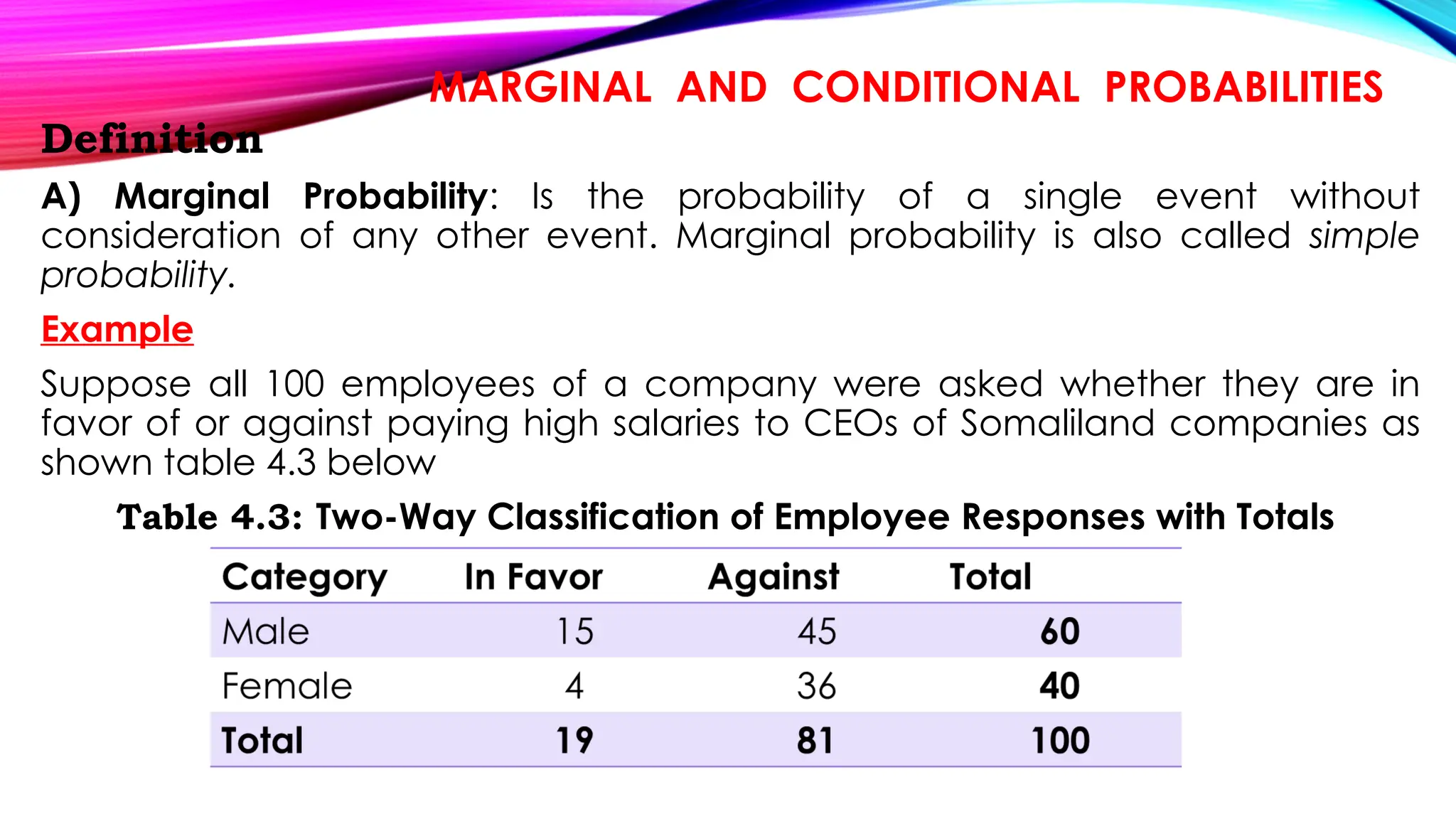 MARGINAL AND CONDITIONAL PROBABILITIES

Definition

A) Marginal Probability: Is the probability of a single event without consideration of any other event. Marginal probability is also called simple probability.

Example

Suppose all 100 employees of a company were asked whether they are in favor of or against paying high salaries to CEOs of Somaliland companies as shown table 4.3 below

Table 4.3: Two-Way Classification of Employee Responses with Totals

| Category | In Favor | Against | Total |
|---|---|---|---|
| Male | 15 | 45 | 60 |
| Female | 4 | 36 | 40 |
| Total | 19 | 81 | 100 |